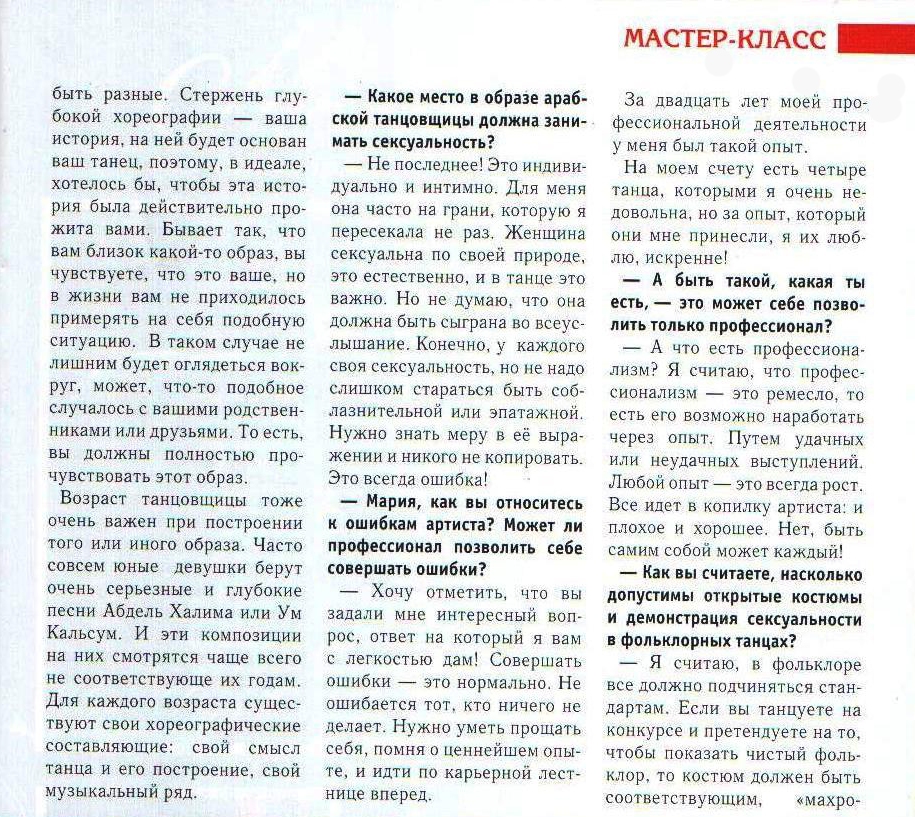 МАСТЕР-КЛАСС

быть разные. Стержень глубокой хореографии — ваша история, на ней будет основан ваш танец, поэтому, в идеале, хотелось бы, чтобы эта история была действительно прожита вами. Бывает так, что вам близок какой-то образ, вы чувствуете, что это ваше, но в жизни вам не приходилось примерять на себя подобную ситуацию. В таком случае не лишним будет оглядеться вокруг, может, что-то подобное случалось с вашими родственниками или друзьями. То есть, вы должны полностью прочувствовать этот образ.

Возраст танцовщицы тоже очень важен при построении того или иного образа. Часто совсем юные девушки берут очень серьезные и глубокие песни Абдель Халима или Ум Кальсум. И эти композиции на них смотрятся чаще всего не соответствующе их годам. Для каждого возраста существуют свои хореографические составляющие: свой смысл танца и его построение, свой музыкальный ряд.

— Какое место в образе арабской танцовщицы должна занимать сексуальность?

— Не последнее! Это индивидуально и интимно. Для меня она часто на грани, которую я пересекала не раз. Женщина сексуальна по своей природе, это естественно, и в танце это важно. Но не думаю, что она должна быть сыграна во всеуслышание. Конечно, у каждого своя сексуальность, но не надо слишком стараться быть соблазнительной или эпатажной. Нужно знать меру в её выражении и никого не копировать. Это всегда ошибка!

— Мария, как вы относитесь к ошибкам артиста? Может ли профессионал позволить себе совершать ошибки?

— Хочу отметить, что вы задали мне интересный вопрос, ответ на который я вам с легкостью дам! Совершать ошибки — это нормально. Не ошибается тот, кто ничего не делает. Нужно уметь прощать себя, помня о ценнейшем опыте, и идти по карьерной лестнице вперед.

За двадцать лет моей профессиональной деятельности у меня был такой опыт.

На моем счету есть четыре танца, которыми я очень недовольна, но за опыт, который они мне принесли, я их люблю, искренне!

— А быть такой, какая ты есть, — это может себе позволить только профессионал?

— А что есть профессионализм? Я считаю, что профессионализм — это ремесло, то есть его возможно наработать через опыт. Путем удачных или неудачных выступлений. Любой опыт — это всегда рост. Все идет в копилку артиста: и плохое и хорошее. Нет, быть самим собой может каждый!

— Как вы считаете, насколько допустимы открытые костюмы и демонстрация сексуальности в фольклорных танцах?

— Я считаю, в фольклоре все должно подчиняться стандартам. Если вы танцуете на конкурсе и претендуете на то, чтобы показать чистый фольклор, то костюм должен быть соответствующим, «махро-